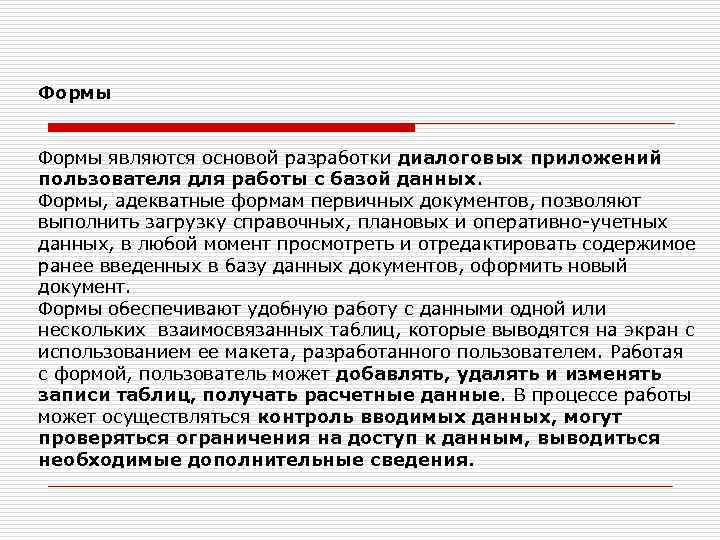 Формы

Формы являются основой разработки диалоговых приложений пользователя для работы с базой данных.
Формы, адекватные формам первичных документов, позволяют выполнить загрузку справочных, плановых и оперативно-учетных данных, в любой момент просмотреть и отредактировать содержимое ранее введенных в базу данных документов, оформить новый документ.
Формы обеспечивают удобную работу с данными одной или нескольких взаимосвязанных таблиц, которые выводятся на экран с использованием ее макета, разработанного пользователем. Работая с формой, пользователь может добавлять, удалять и изменять записи таблиц, получать расчетные данные. В процессе работы может осуществляться контроль вводимых данных, могут проверяться ограничения на доступ к данным, выводиться необходимые дополнительные сведения.